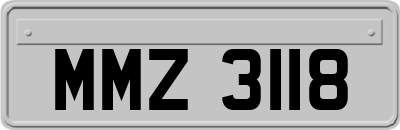 MMZ 3118